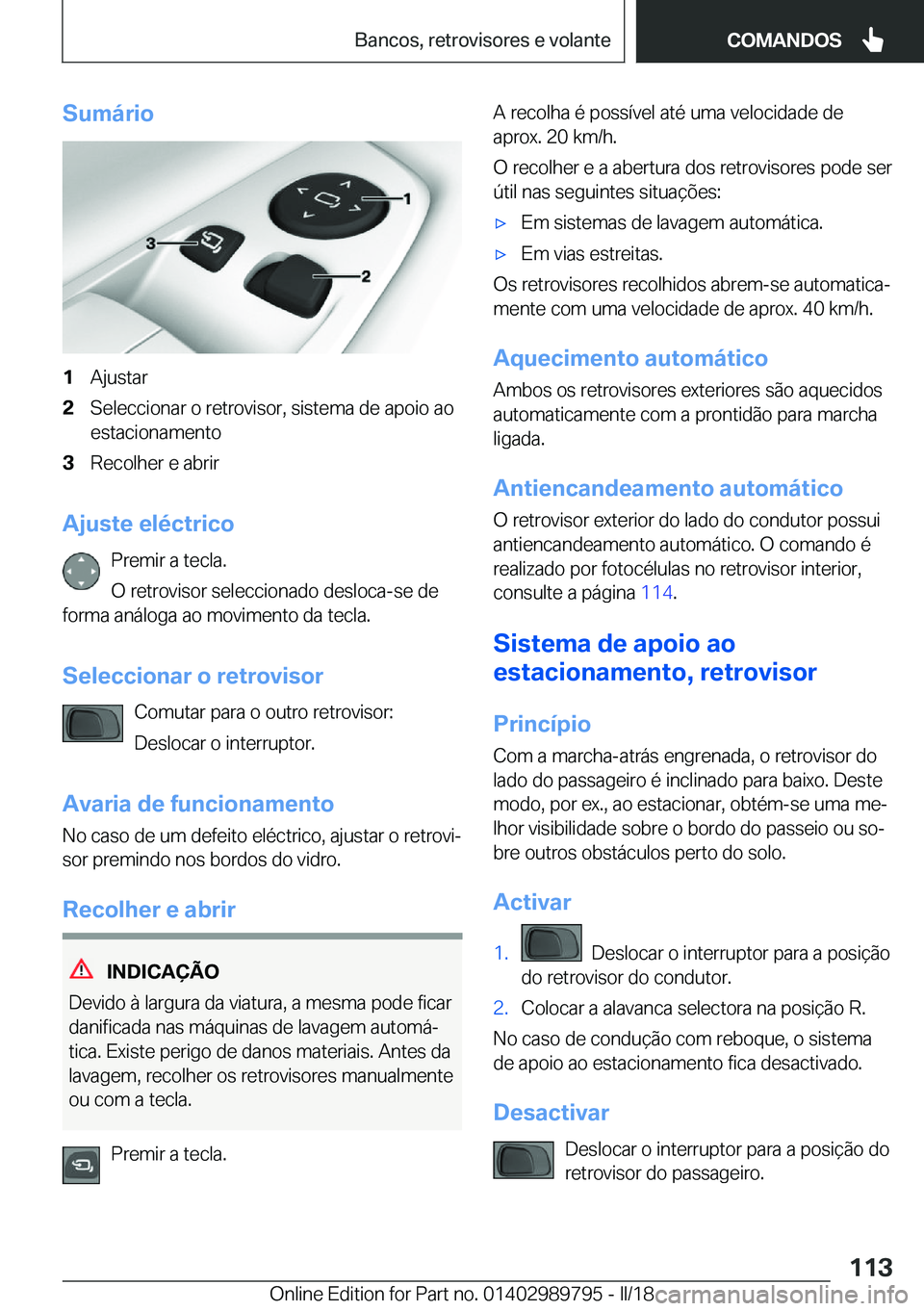 Bancos, retrovisores e volante

COMANDOS

Sumário

1

2

3

1 Ajustar

2 Seleccionar o retrovisor, sistema de apoio ao estacionamento

3 Recolher e abrir

Ajuste eléctrico

Premir a tecla.

O retrovisor seleccionado desloca-se de forma análoga ao movimento da tecla.

Seleccionar o retrovisor

Comutar para o outro retrovisor:

Deslocar o interruptor.

Avaria de funcionamento

No caso de um defeito eléctrico, ajustar o retrovisor premindo nos bordos do vidro.

Recolher e abrir

INDICAÇÃO

Devido à largura da viatura, a mesma pode ficar danificada nas máquinas de lavagem automática. Existe perigo de danos materiais. Antes da lavagem, recolher os retrovisores manualmente ou com a tecla.

Premir a tecla.

A recolha é possível até uma velocidade de aprox. 20 km/h.

O recolher e a abertura dos retrovisores pode ser útil nas seguintes situações:

▷ Em sistemas de lavagem automática.

▷ Em vias estreitas.

Os retrovisores recolhidos abrem-se automaticamente com uma velocidade de aprox. 40 km/h.

Aquecimento automático

Ambos os retrovisores exteriores são aquecidos automaticamente com a prontidão para marcha ligada.

Antiencandeamento automático

O retrovisor exterior do lado do condutor possui antiencandeamento automático. O comando é realizado por fotocélulas no retrovisor interior, consulte a página 114.

Sistema de apoio ao estacionamento, retrovisor

Princípio

Com a marcha-atrás engrenada, o retrovisor do lado do passageiro é inclinado para baixo. Deste modo, por ex., ao estacionar, obtém-se uma melhor visibilidade sobre o bordo do passeio ou sobre outros obstáculos perto do solo.

Activar

1. Deslocar o interruptor para a posição do retrovisor do condutor.

2. Colocar a alavanca selectora na posição R.

No caso de condução com reboque, o sistema de apoio ao estacionamento fica desactivado.

Desactivar

Deslocar o interruptor para a posição do retrovisor do passageiro.

113

Online Edition for Part no. 01402989795 - II/18

carmanualsonline.info